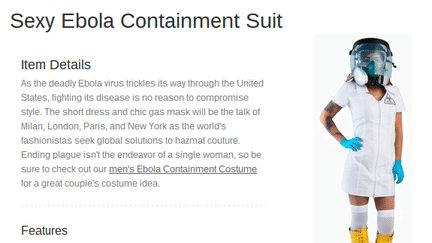 Sexy Ebola Containment Suit

Item Details

As the deadly Ebola virus trickles its way through the United States, fighting its disease is no reason to compromise style. The short dress and chic gas mask will be the talk of Milan, London, Paris, and New York as the world's fashionistas seek global solutions to hazmat couture. Ending plague isn't the endeavor of a single woman, so be sure to check out our men's Ebola Containment Costume for a great couple's costume idea.

Features